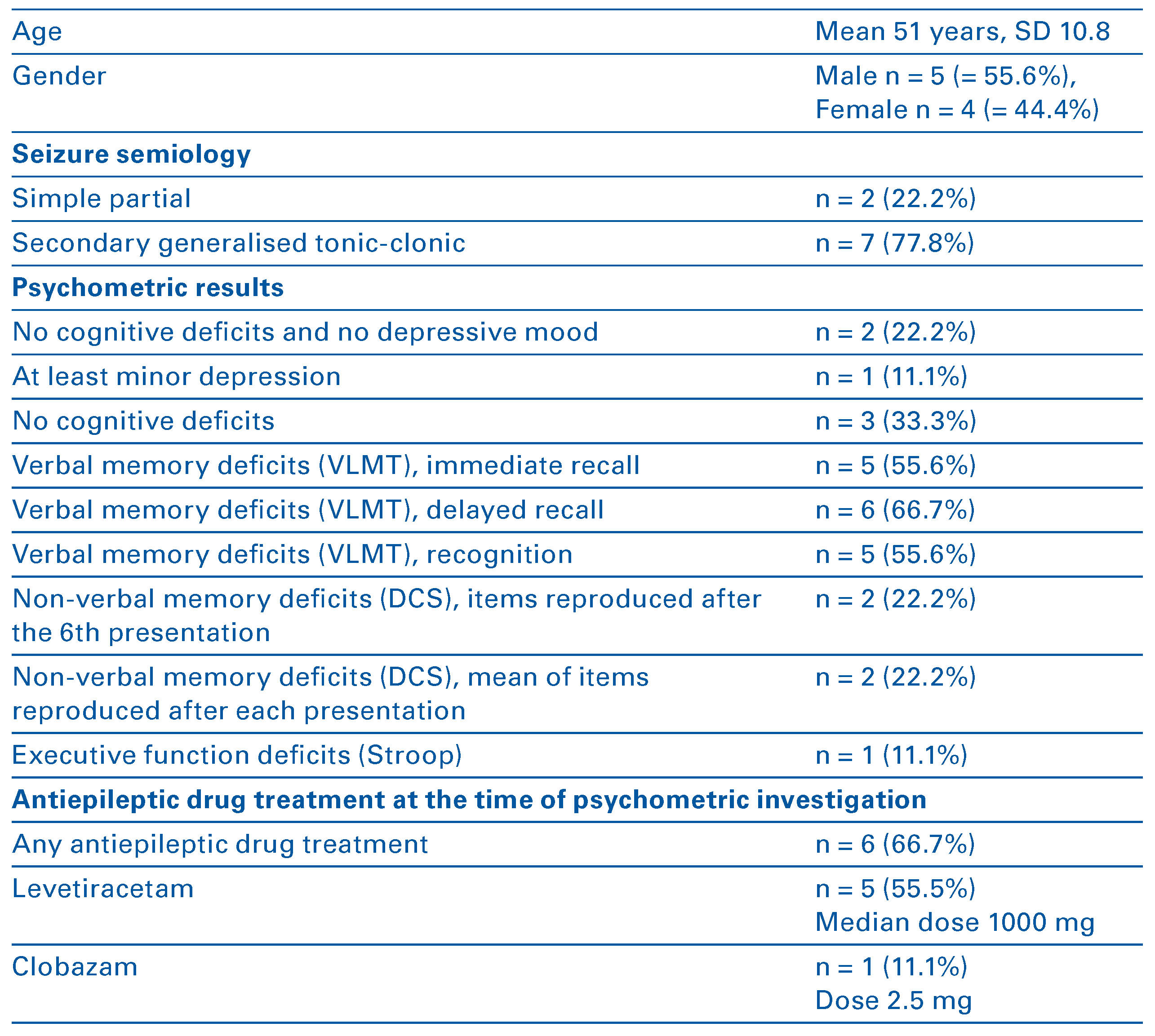 | Age | Mean 51 years, SD 10.8 |
|---|---|
| Gender | Male n = 5 (= 55.6%), Female n = 4 (= 44.4%) |
| Seizure semiology | |
| Simple partial | n = 2 (22.2%) |
| Secondary generalised tonic-clonic | n = 7 (77.8%) |
| Psychometric results | |
| No cognitive deficits and no depressive mood | n = 2 (22.2%) |
| At least minor depression | n = 1 (11.1%) |
| No cognitive deficits | n = 3 (33.3%) |
| Verbal memory deficits (VLMT), immediate recall | n = 5 (55.6%) |
| Verbal memory deficits (VLMT), delayed recall | n = 6 (66.7%) |
| Verbal memory deficits (VLMT), recognition | n = 5 (55.6%) |
| Non-verbal memory deficits (DCS), items reproduced after the 6th presentation | n = 2 (22.2%) |
| Non-verbal memory deficits (DCS), mean of items reproduced after each presentation | n = 2 (22.2%) |
| Executive function deficits (Stroop) | n = 1 (11.1%) |
| Antiepileptic drug treatment at the time of psychometric investigation | |
| Any antiepileptic drug treatment | n = 6 (66.7%) |
| Levetiracetam | n = 5 (55.5%) Median dose 1000 mg |
| Clobazam | n = 1 (11.1%) Dose 2.5 mg |